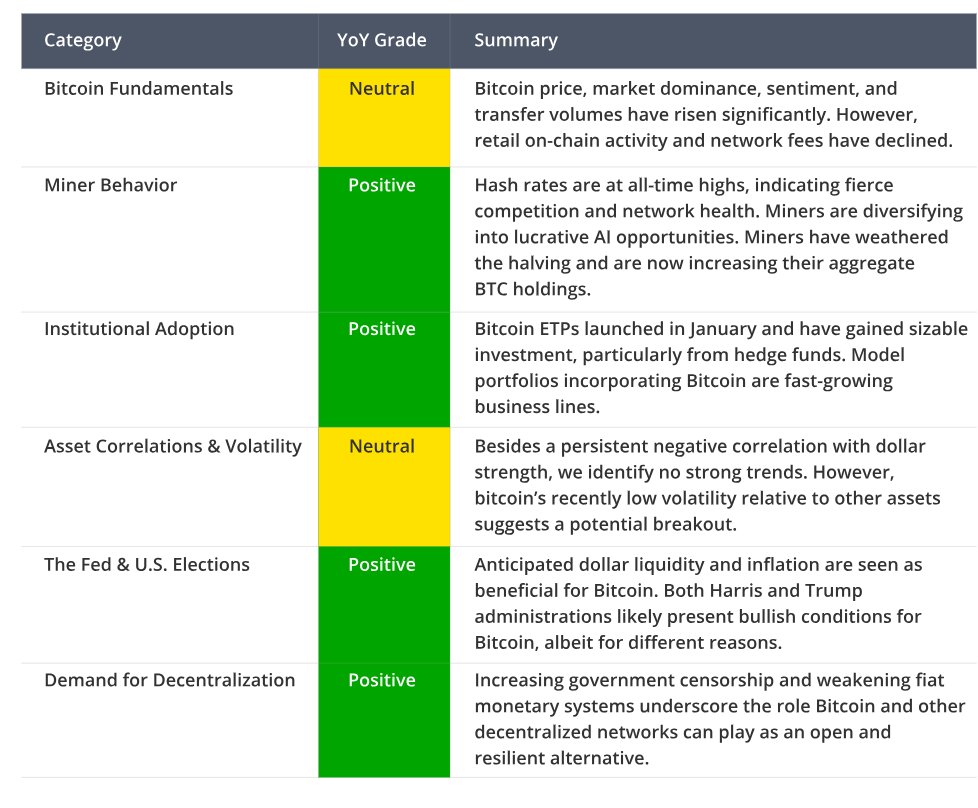 | Category | YoY Grade | Summary |
|---|---|---|
| Bitcoin Fundamentals | Neutral | Bitcoin price, market dominance, sentiment, and transfer volumes have risen significantly. However, retail on-chain activity and network fees have declined. |
| Miner Behavior | Positive | Hash rates are at all-time highs, indicating fierce competition and network health. Miners are diversifying into lucrative AI opportunities. Miners have weathered the halving and are now increasing their aggregate BTC holdings. |
| Institutional Adoption | Positive | Bitcoin ETPs launched in January and have gained sizable investment, particularly from hedge funds. Model portfolios incorporating Bitcoin are fast-growing business lines. |
| Asset Correlations & Volatility | Neutral | Besides a persistent negative correlation with dollar strength, we identify no strong trends. However, bitcoin's recently low volatility relative to other assets suggests a potential breakout. |
| The Fed & U.S. Elections | Positive | Anticipated dollar liquidity and inflation are seen as beneficial for Bitcoin. Both Harris and Trump administrations likely present bullish conditions for Bitcoin, albeit for different reasons. |
| Demand for Decentralization | Positive | Increasing government censorship and weakening fiat monetary systems underscore the role Bitcoin and other decentralized networks can play as an open and resilient alternative. |